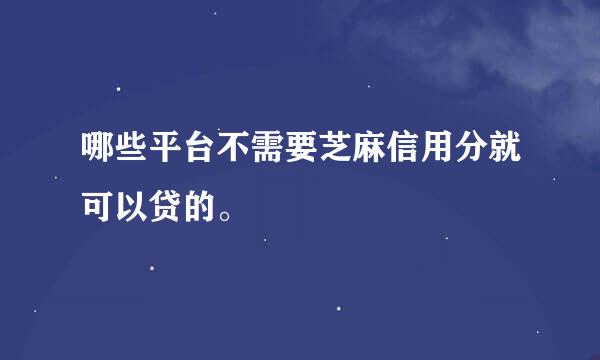 哪些平台不需要芝麻信用分就可以贷的。